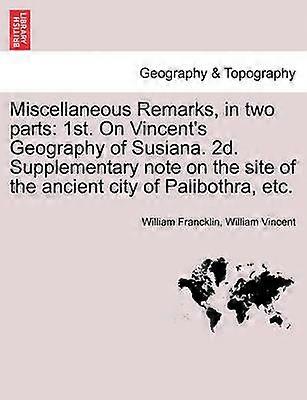 BRITISH LIBRARY

Geography & Topography

Miscellaneous Remarks, in two parts: 1st. On Vincent's Geography of Susiana. 2d. Supplementary note on the site of the ancient city of Palibothra, etc.

William Francklin, William Vincent